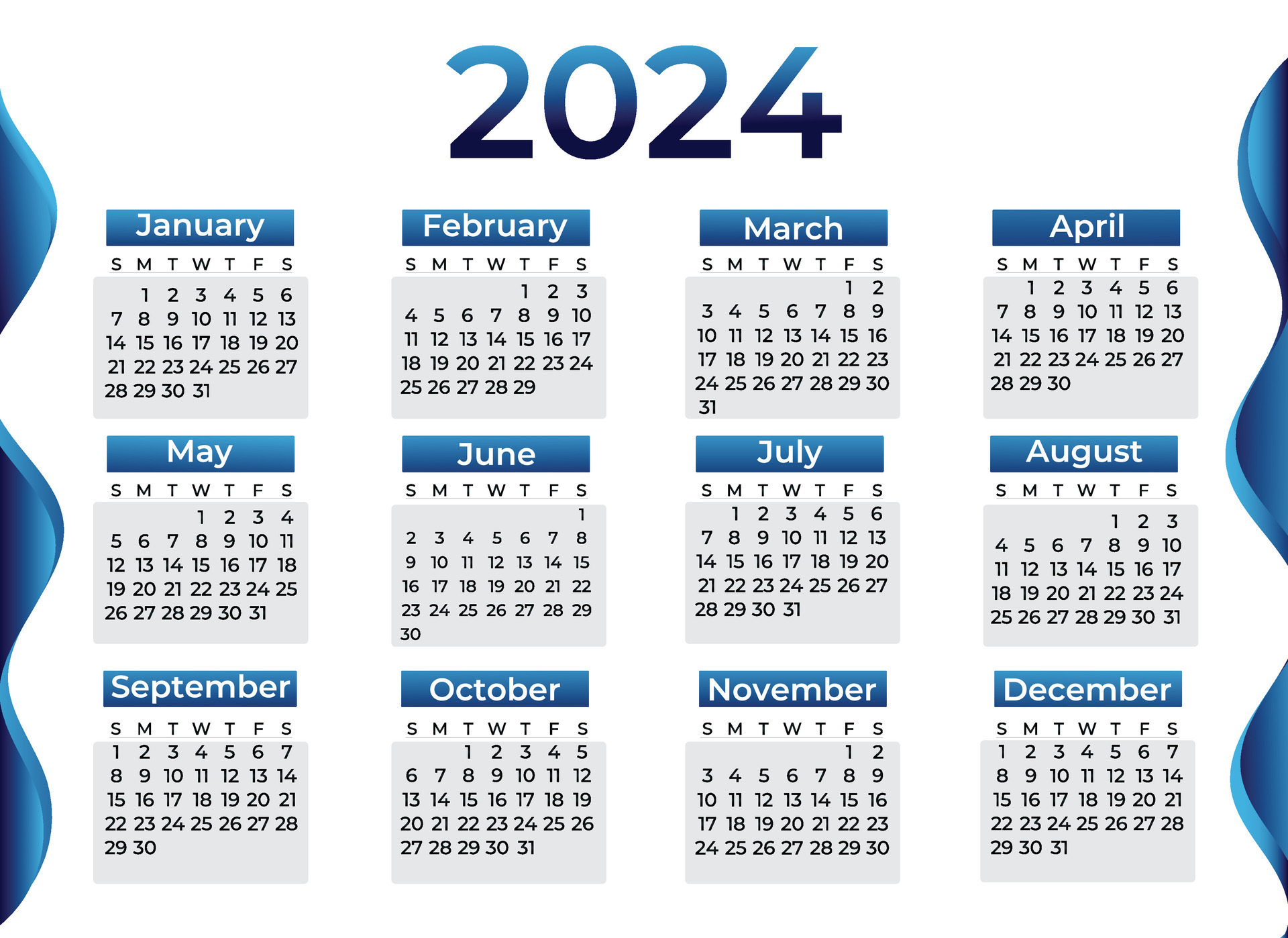 2024

January

| S | M | T | W | T | F | S |
|---|---|---|---|---|---|---|
| | 1 | 2 | 3 | 4 | 5 | 6 |
| 7 | 8 | 9 | 10 | 11 | 12 | 13 |
| 14 | 15 | 16 | 17 | 18 | 19 | 20 |
| 21 | 22 | 23 | 24 | 25 | 26 | 27 |
| 28 | 29 | 30 | 31 | | | |

February

| S | M | T | W | T | F | S |
|---|---|---|---|---|---|---|
| | | | | 1 | 2 | 3 |
| 4 | 5 | 6 | 7 | 8 | 9 | 10 |
| 11 | 12 | 13 | 14 | 15 | 16 | 17 |
| 18 | 19 | 20 | 21 | 22 | 23 | 24 |
| 25 | 26 | 27 | 28 | 29 | | |

March

| S | M | T | W | T | F | S |
|---|---|---|---|---|---|---|
| | | | | | 1 | 2 |
| 3 | 4 | 5 | 6 | 7 | 8 | 9 |
| 10 | 11 | 12 | 13 | 14 | 15 | 16 |
| 17 | 18 | 19 | 20 | 21 | 22 | 23 |
| 24 | 25 | 26 | 27 | 28 | 29 | 30 |
| 31 | | | | | | |

April

| S | M | T | W | T | F | S |
|---|---|---|---|---|---|---|
| | 1 | 2 | 3 | 4 | 5 | 6 |
| 7 | 8 | 9 | 10 | 11 | 12 | 13 |
| 14 | 15 | 16 | 17 | 18 | 19 | 20 |
| 21 | 22 | 23 | 24 | 25 | 26 | 27 |
| 28 | 29 | 30 | | | | |

May

| S | M | T | W | T | F | S |
|---|---|---|---|---|---|---|
| | | | 1 | 2 | 3 | 4 |
| 5 | 6 | 7 | 8 | 9 | 10 | 11 |
| 12 | 13 | 14 | 15 | 16 | 17 | 18 |
| 19 | 20 | 21 | 22 | 23 | 24 | 25 |
| 26 | 27 | 28 | 29 | 30 | 31 | |

June

| S | M | T | W | T | F | S |
|---|---|---|---|---|---|---|
| | | | | | | 1 |
| 2 | 3 | 4 | 5 | 6 | 7 | 8 |
| 9 | 10 | 11 | 12 | 13 | 14 | 15 |
| 16 | 17 | 18 | 19 | 20 | 21 | 22 |
| 23 | 24 | 25 | 26 | 27 | 28 | 29 |
| 30 | | | | | | |

July

| S | M | T | W | T | F | S |
|---|---|---|---|---|---|---|
| | 1 | 2 | 3 | 4 | 5 | 6 |
| 7 | 8 | 9 | 10 | 11 | 12 | 13 |
| 14 | 15 | 16 | 17 | 18 | 19 | 20 |
| 21 | 22 | 23 | 24 | 25 | 26 | 27 |
| 28 | 29 | 30 | 31 | | | |

August

| S | M | T | W | T | F | S |
|---|---|---|---|---|---|---|
| | | | | 1 | 2 | 3 |
| 4 | 5 | 6 | 7 | 8 | 9 | 10 |
| 11 | 12 | 13 | 14 | 15 | 16 | 17 |
| 18 | 19 | 20 | 21 | 22 | 23 | 24 |
| 25 | 26 | 27 | 28 | 29 | 30 | 31 |

September

| S | M | T | W | T | F | S |
|---|---|---|---|---|---|---|
| 1 | 2 | 3 | 4 | 5 | 6 | 7 |
| 8 | 9 | 10 | 11 | 12 | 13 | 14 |
| 15 | 16 | 17 | 18 | 19 | 20 | 21 |
| 22 | 23 | 24 | 25 | 26 | 27 | 28 |
| 29 | 30 | | | | | |

October

| S | M | T | W | T | F | S |
|---|---|---|---|---|---|---|
| | | 1 | 2 | 3 | 4 | 5 |
| 6 | 7 | 8 | 9 | 10 | 11 | 12 |
| 13 | 14 | 15 | 16 | 17 | 18 | 19 |
| 20 | 21 | 22 | 23 | 24 | 25 | 26 |
| 27 | 28 | 29 | 30 | 31 | | |

November

| S | M | T | W | T | F | S |
|---|---|---|---|---|---|---|
| | | | | | 1 | 2 |
| 3 | 4 | 5 | 6 | 7 | 8 | 9 |
| 10 | 11 | 12 | 13 | 14 | 15 | 16 |
| 17 | 18 | 19 | 20 | 21 | 22 | 23 |
| 24 | 25 | 26 | 27 | 28 | 29 | 30 |

December

| S | M | T | W | T | F | S |
|---|---|---|---|---|---|---|
| 1 | 2 | 3 | 4 | 5 | 6 | 7 |
| 8 | 9 | 10 | 11 | 12 | 13 | 14 |
| 15 | 16 | 17 | 18 | 19 | 20 | 21 |
| 22 | 23 | 24 | 25 | 26 | 27 | 28 |
| 29 | 30 | 31 | | | | |